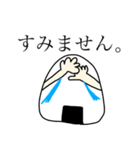 すみません。